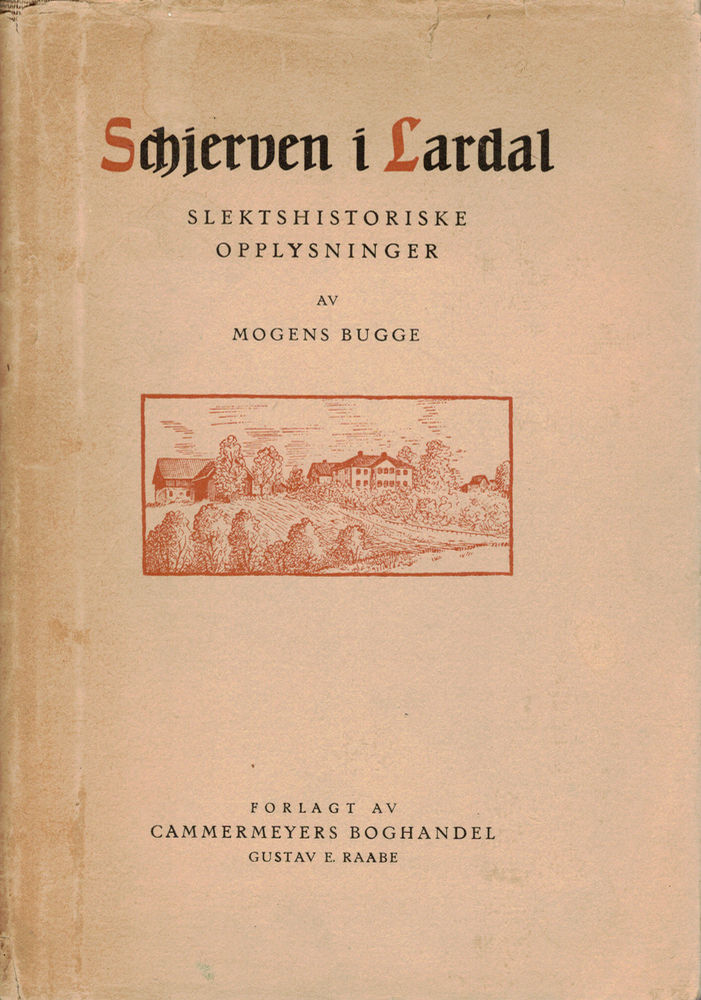 Schjerven i Lardal

SLEKTSHISTORISKE
OPPLYSNINGER

AV

MOGENS BUGGE

FORLAGT AV
CAMMERMEYERS BOGHANDEL
GUSTAV E. RAABE